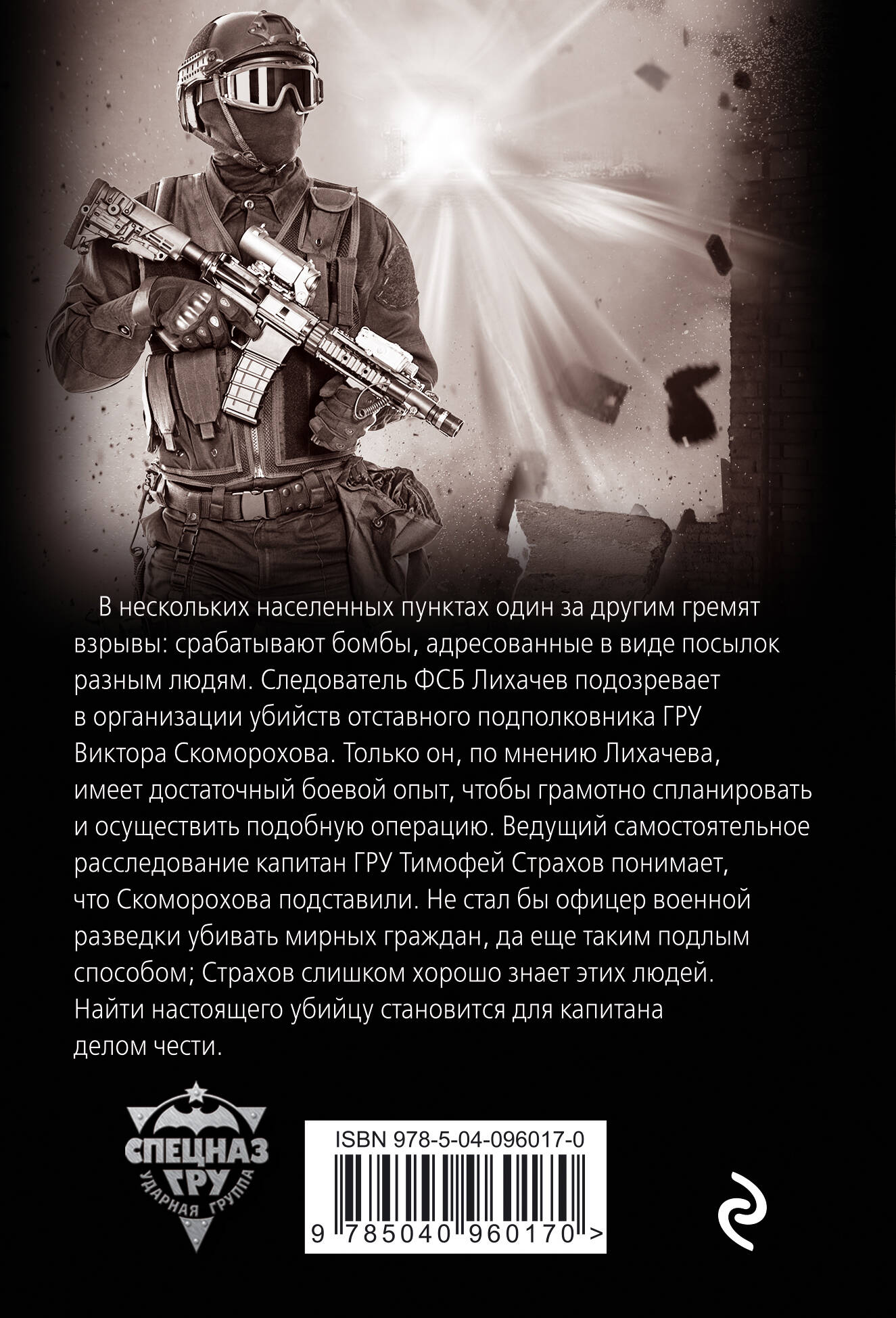 В нескольких населенных пунктах один за другим гремят взрывы: срабатывают бомбы, адресованные в виде посылок разным людям. Следователь ФСБ Лихачев подозревает в организации убийств отставного подполковника ГРУ Виктора Скоморохова. Только он, по мнению Лихачева, имеет достаточный боевой опыт, чтобы грамотно спланировать и осуществить подобную операцию. Ведущий самостоятельное расследование капитан ГРУ Тимофей Страхов понимает, что Скоморохова подставили. Не стал бы офицер военной разведки убивать мирных граждан, да еще таким подлым способом; Страхов слишком хорошо знает этих людей. Найти настоящего убийцу становится для капитана делом чести.

СПЕЦНАЗ
ГРУ
УДАРНАЯ ГРУППА

ISBN 978-5-04-096017-0
9 785040 960170 >